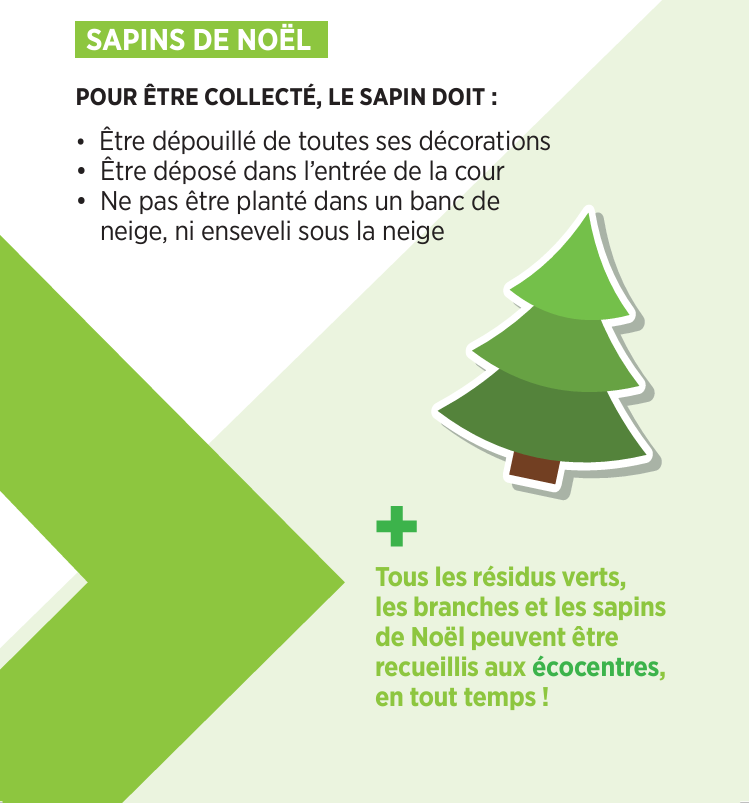 SAPINS DE NOËL

POUR ÊTRE COLLECTÉ, LE SAPIN DOIT :

• Être dépouillé de toutes ses décorations
• Être déposé dans l'entrée de la cour
• Ne pas être planté dans un banc de neige, ni enseveli sous la neige

Tous les résidus verts, les branches et les sapins de Noël peuvent être recueillis aux écocentres, en tout temps !